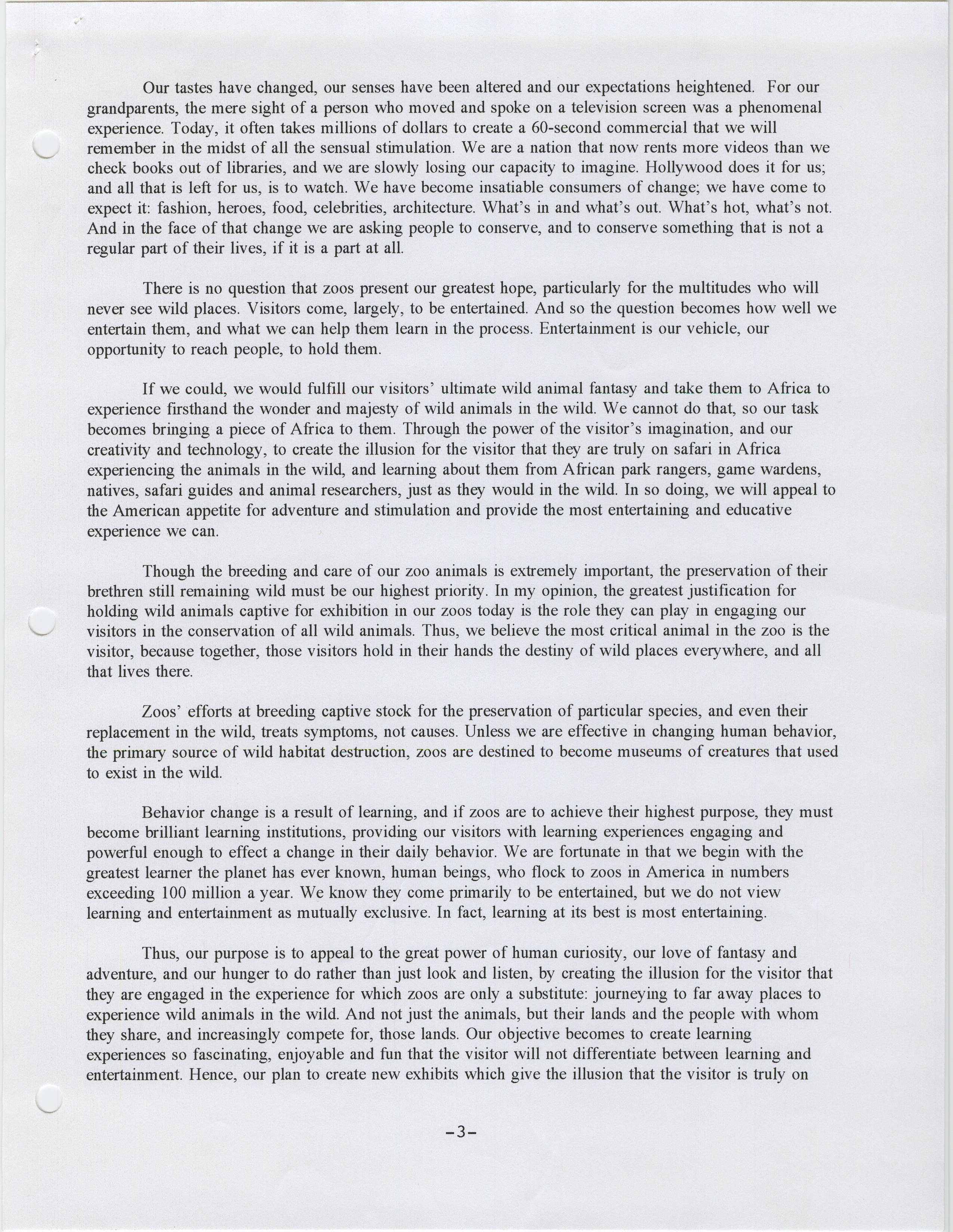 Our tastes have changed, our senses have been altered and our expectations heightened. For our grandparents, the mere sight of a person who moved and spoke on a television screen was a phenomenal experience. Today, it often takes millions of dollars to create a 60-second commercial that we will remember in the midst of all the sensual stimulation. We are a nation that now rents more videos than we check books out of libraries, and we are slowly losing our capacity to imagine. Hollywood does it for us; and all that is left for us, is to watch. We have become insatiable consumers of change; we have come to expect it: fashion, heroes, food, celebrities, architecture. What's in and what's out. What's hot, what's not. And in the face of that change we are asking people to conserve, and to conserve something that is not a regular part of their lives, if it is a part at all.

There is no question that zoos present our greatest hope, particularly for the multitudes who will never see wild places. Visitors come, largely, to be entertained. And so the question becomes how well we entertain them, and what we can help them learn in the process. Entertainment is our vehicle, our opportunity to reach people, to hold them.

If we could, we would fulfill our visitors' ultimate wild animal fantasy and take them to Africa to experience firsthand the wonder and majesty of wild animals in the wild. We cannot do that, so our task becomes bringing a piece of Africa to them. Through the power of the visitor's imagination, and our creativity and technology, to create the illusion for the visitor that they are truly on safari in Africa experiencing the animals in the wild, and learning about them from African park rangers, game wardens, natives, safari guides and animal researchers, just as they would in the wild. In so doing, we will appeal to the American appetite for adventure and stimulation and provide the most entertaining and educative experience we can.

Though the breeding and care of our zoo animals is extremely important, the preservation of their brethren still remaining wild must be our highest priority. In my opinion, the greatest justification for holding wild animals captive for exhibition in our zoos today is the role they can play in engaging our visitors in the conservation of all wild animals. Thus, we believe the most critical animal in the zoo is the visitor, because together, those visitors hold in their hands the destiny of wild places everywhere, and all that lives there.

Zoos' efforts at breeding captive stock for the preservation of particular species, and even their replacement in the wild, treats symptoms, not causes. Unless we are effective in changing human behavior, the primary source of wild habitat destruction, zoos are destined to become museums of creatures that used to exist in the wild.

Behavior change is a result of learning, and if zoos are to achieve their highest purpose, they must become brilliant learning institutions, providing our visitors with learning experiences engaging and powerful enough to effect a change in their daily behavior. We are fortunate in that we begin with the greatest learner the planet has ever known, human beings, who flock to zoos in America in numbers exceeding 100 million a year. We know they come primarily to be entertained, but we do not view learning and entertainment as mutually exclusive. In fact, learning at its best is most entertaining.

Thus, our purpose is to appeal to the great power of human curiosity, our love of fantasy and adventure, and our hunger to do rather than just look and listen, by creating the illusion for the visitor that they are engaged in the experience for which zoos are only a substitute: journeying to far away places to experience wild animals in the wild. And not just the animals, but their lands and the people with whom they share, and increasingly compete for, those lands. Our objective becomes to create learning experiences so fascinating, enjoyable and fun that the visitor will not differentiate between learning and entertainment. Hence, our plan to create new exhibits which give the illusion that the visitor is truly on

-3-